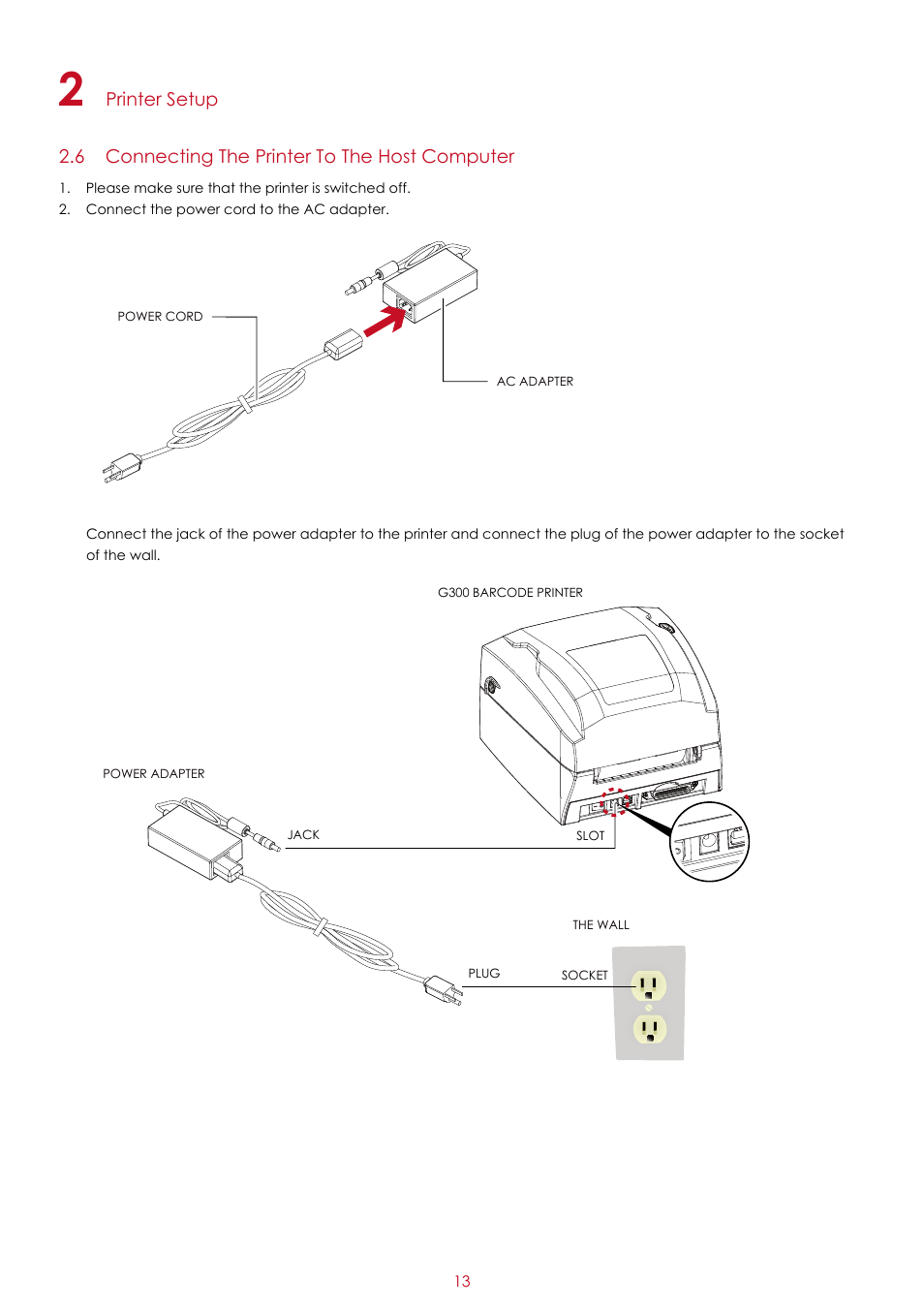 2 Printer Setup

2.6 Connecting The Printer To The Host Computer

1. Please make sure that the printer is switched off.
2. Connect the power cord to the AC adapter.

POWER CORD

AC ADAPTER

Connect the jack of the power adapter to the printer and connect the plug of the power adapter to the socket of the wall.

G300 BARCODE PRINTER

POWER ADAPTER

JACK

SLOT

THE WALL

PLUG

SOCKET

13